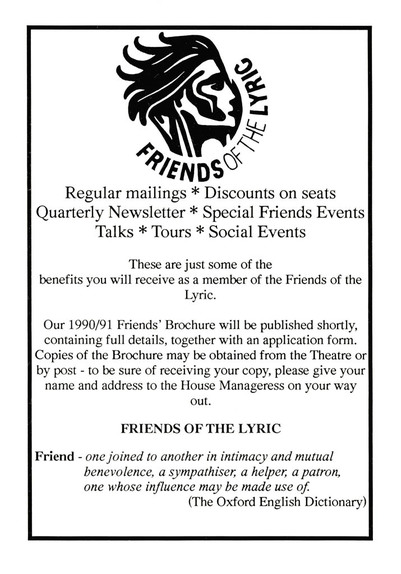 FRIENDS OF THE LYRIC

Regular mailings * Discounts on seats
Quarterly Newsletter * Special Friends Events
Talks * Tours * Social Events

These are just some of the benefits you will receive as a member of the Friends of the Lyric.

Our 1990/91 Friends' Brochure will be published shortly, containing full details, together with an application form. Copies of the Brochure may be obtained from the Theatre or by post - to be sure of receiving your copy, please give your name and address to the House Manageress on your way out.

FRIENDS OF THE LYRIC

Friend - one joined to another in intimacy and mutual benevolence, a sympathiser, a helper, a patron, one whose influence may be made use of.
(The Oxford English Dictionary)